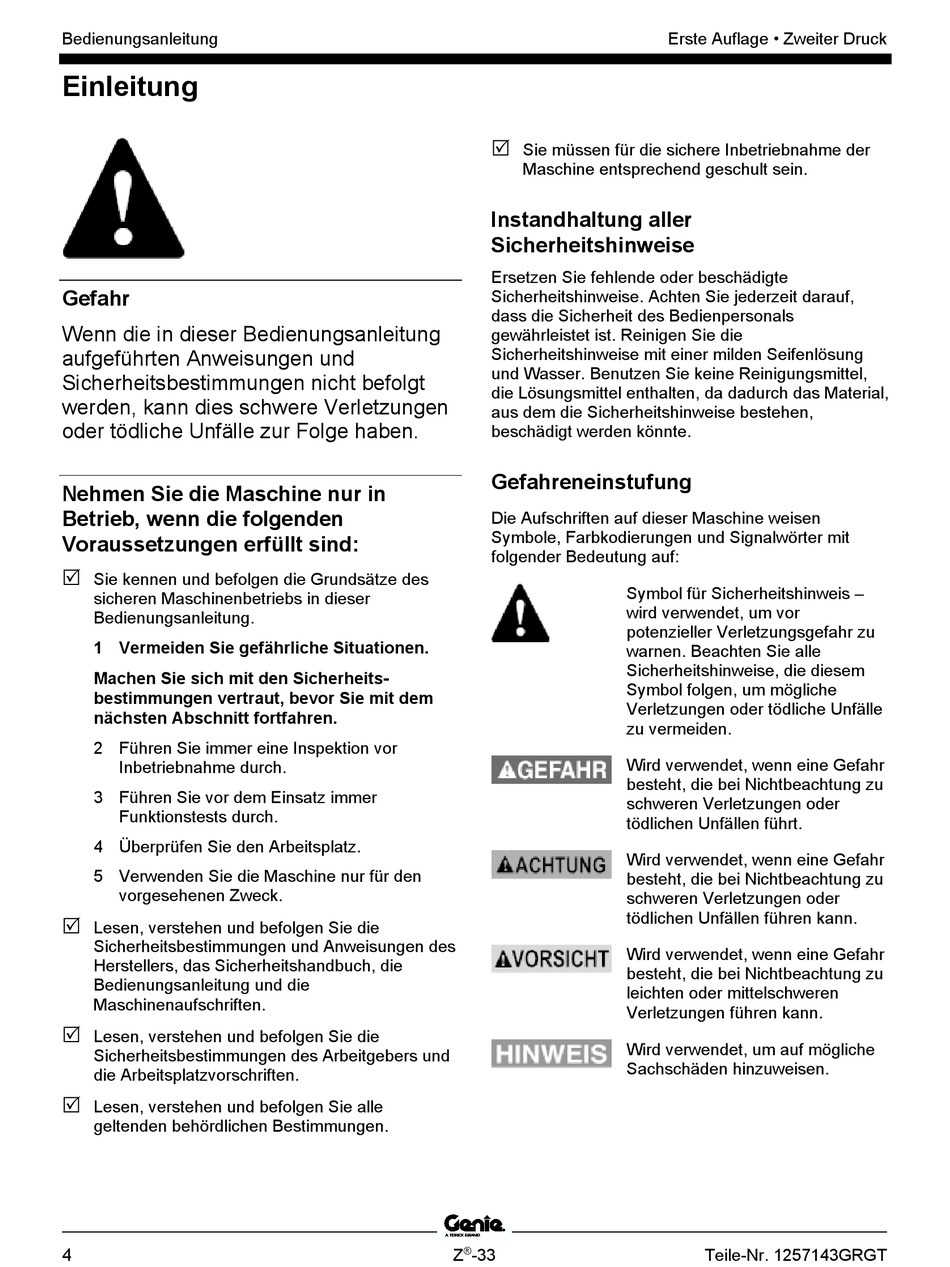 Bedienungsanleitung

Erste Auflage • Zweiter Druck

Einleitung

Gefahr

Wenn die in dieser Bedienungsanleitung aufgeführten Anweisungen und Sicherheitsbestimmungen nicht befolgt werden, kann dies schwere Verletzungen oder tödliche Unfälle zur Folge haben.

Nehmen Sie die Maschine nur in Betrieb, wenn die folgenden Voraussetzungen erfüllt sind:

☑ Sie kennen und befolgen die Grundsätze des sicheren Maschinenbetriebs in dieser Bedienungsanleitung.

1 Vermeiden Sie gefährliche Situationen.

Machen Sie sich mit den Sicherheitsbestimmungen vertraut, bevor Sie mit dem nächsten Abschnitt fortfahren.

2 Führen Sie immer eine Inspektion vor Inbetriebnahme durch.

3 Führen Sie vor dem Einsatz immer Funktionstests durch.

4 Überprüfen Sie den Arbeitsplatz.

5 Verwenden Sie die Maschine nur für den vorgesehenen Zweck.

☑ Lesen, verstehen und befolgen Sie die Sicherheitsbestimmungen und Anweisungen des Herstellers, das Sicherheitshandbuch, die Bedienungsanleitung und die Maschinenaufschriften.

☑ Lesen, verstehen und befolgen Sie die Sicherheitsbestimmungen des Arbeitgebers und die Arbeitsplatzvorschriften.

☑ Lesen, verstehen und befolgen Sie alle geltenden behördlichen Bestimmungen.

☑ Sie müssen für die sichere Inbetriebnahme der Maschine entsprechend geschult sein.

Instandhaltung aller Sicherheitshinweise

Ersetzen Sie fehlende oder beschädigte Sicherheitshinweise. Achten Sie jederzeit darauf, dass die Sicherheit des Bedienpersonals gewährleistet ist. Reinigen Sie die Sicherheitshinweise mit einer milden Seifenlösung und Wasser. Benutzen Sie keine Reinigungsmittel, die Lösungsmittel enthalten, da dadurch das Material, aus dem die Sicherheitshinweise bestehen, beschädigt werden könnte.

Gefahreneinstufung

Die Aufschriften auf dieser Maschine weisen Symbole, Farbkodierungen und Signalwörter mit folgender Bedeutung auf:

Symbol für Sicherheitshinweis – wird verwendet, um vor potenzieller Verletzungsgefahr zu warnen. Beachten Sie alle Sicherheitshinweise, die diesem Symbol folgen, um mögliche Verletzungen oder tödliche Unfälle zu vermeiden.

GEFAHR
Wird verwendet, wenn eine Gefahr besteht, die bei Nichtbeachtung zu schweren Verletzungen oder tödlichen Unfällen führt.

ACHTUNG
Wird verwendet, wenn eine Gefahr besteht, die bei Nichtbeachtung zu schweren Verletzungen oder tödlichen Unfällen führen kann.

VORSICHT
Wird verwendet, wenn eine Gefahr besteht, die bei Nichtbeachtung zu leichten oder mittelschweren Verletzungen führen kann.

HINWEIS
Wird verwendet, um auf mögliche Sachschäden hinzuweisen.

Genie
A TEREX BRAND

4

Z®-33

Teile-Nr. 1257143GRGT